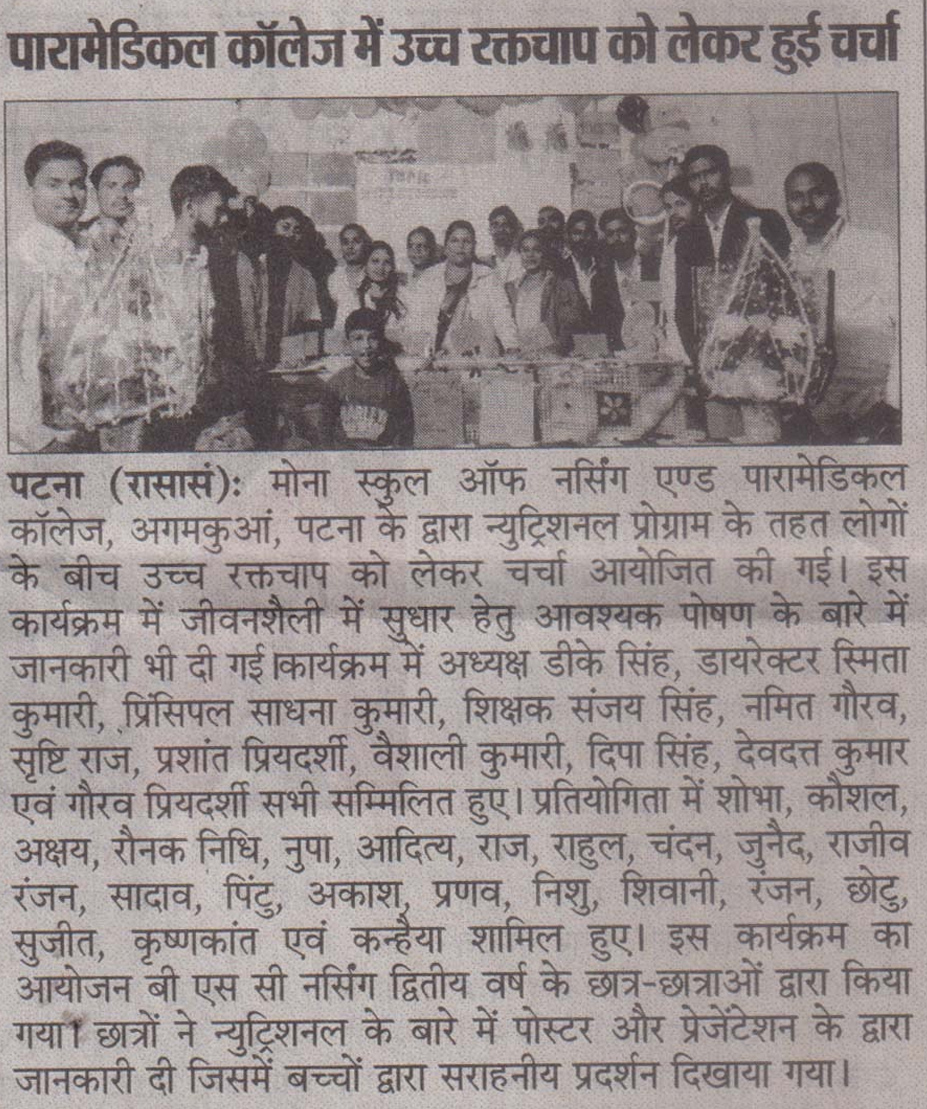 पारामेडिकल कॉलेज में उच्च रक्तचाप को लेकर हुई चर्चा

पटना (रासासं): मोना स्कुल ऑफ नर्सिंग एण्ड पारामेडिकल कॉलेज, अगमकुआं, पटना के द्वारा न्युट्रिशनल प्रोग्राम के तहत लोगों के बीच उच्च रक्तचाप को लेकर चर्चा आयोजित की गई। इस कार्यक्रम में जीवनशैली में सुधार हेतु आवश्यक पोषण के बारे में जानकारी भी दी गई।कार्यक्रम में अध्यक्ष डीके सिंह, डायरेक्टर स्मिता कुमारी, प्रिंसिपल साधना कुमारी, शिक्षक संजय सिंह, नमित गौरव, सृष्टि राज, प्रशांत प्रियदर्शी, वैशाली कुमारी, दिपा सिंह, देवदत्त कुमार एवं गौरव प्रियदर्शी सभी सम्मिलित हुए। प्रतियोगिता में शोभा, कौशल, अक्षय, रौनक निधि, नुपा, आदित्य, राज, राहुल, चंदन, जुनैद, राजीव रंजन, सादाव, पिंटु, अकाश, प्रणव, निशु, शिवानी, रंजन, छोटु, सुजीत, कृष्णकांत एवं कन्हैया शामिल हुए। इस कार्यक्रम का आयोजन बी एस सी नर्सिंग द्वितीय वर्ष के छात्र-छात्राओं द्वारा किया गया। छात्रों ने न्युट्रिशनल के बारे में पोस्टर और प्रेजेंटेशन के द्वारा जानकारी दी जिसमें बच्चों द्वारा सराहनीय प्रदर्शन दिखाया गया।